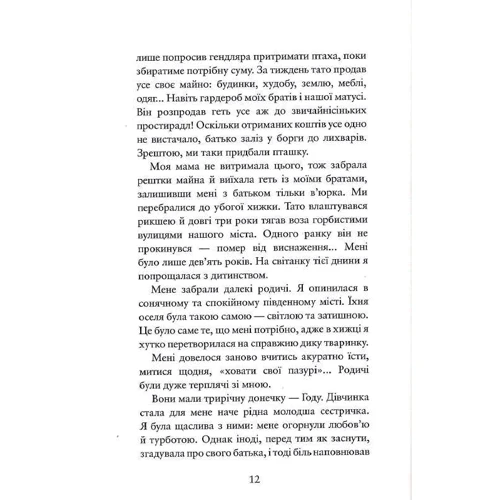 лише попросив гендляра притримати птаха, поки збиратиме потрібну суму. За тиждень тато продав усе своє майно: будинки, худобу, землю, меблі, одяг... Навіть гардероб моїх братів і нашої матусі. Він розпродав геть усе аж до звичайнісіньких простирадл! Оскільки отриманих коштів усе одно не вистачало, батько заліз у борги до лихварів. Зрештою, ми таки придбали пташку.

Моя мама не витримала цього, тож забрала рештки майна й виїхала геть із моїми братами, залишивши мені з батьком тільки в'юрка. Ми перебралися до убогої хижки. Тато влаштувався рикшею й довгі три роки тягав воза горбистими вулицями нашого міста. Одного ранку він не прокинувся — помер від виснаження... Мені було лише дев'ять років. На світанку тієї днини я попрощалася з дитинством.

Мене забрали далекі родичі. Я опинилася в сонячному та спокійному південному місті. Їхня оселя була такою самою — світлою та затишною. Це було саме те, що мені потрібно, адже в хижці я хутко перетворилася на справжню дику тваринку.

Мені довелося заново вчитись акуратно їсти, митися щодня, «ховати свої пазурі»... Родичі були дуже терплячі зі мною.

Вони мали трирічну донечку — Году. Дівчинка стала для мене наче рідна молодша сестричка. Я була щаслива з ними: мене огорнули любов'ю й турботою. Однак іноді, перед тим як заснути, згадувала про свого батька, і тоді біль наповнював

12